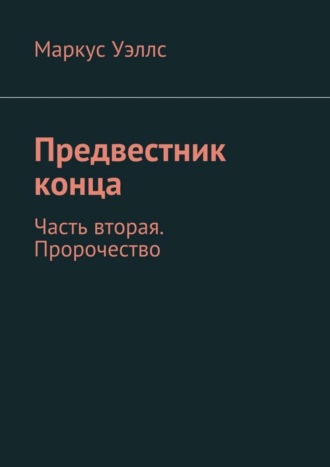 Маркус Уэллс

Предвестник конца

Часть вторая. Пророчество